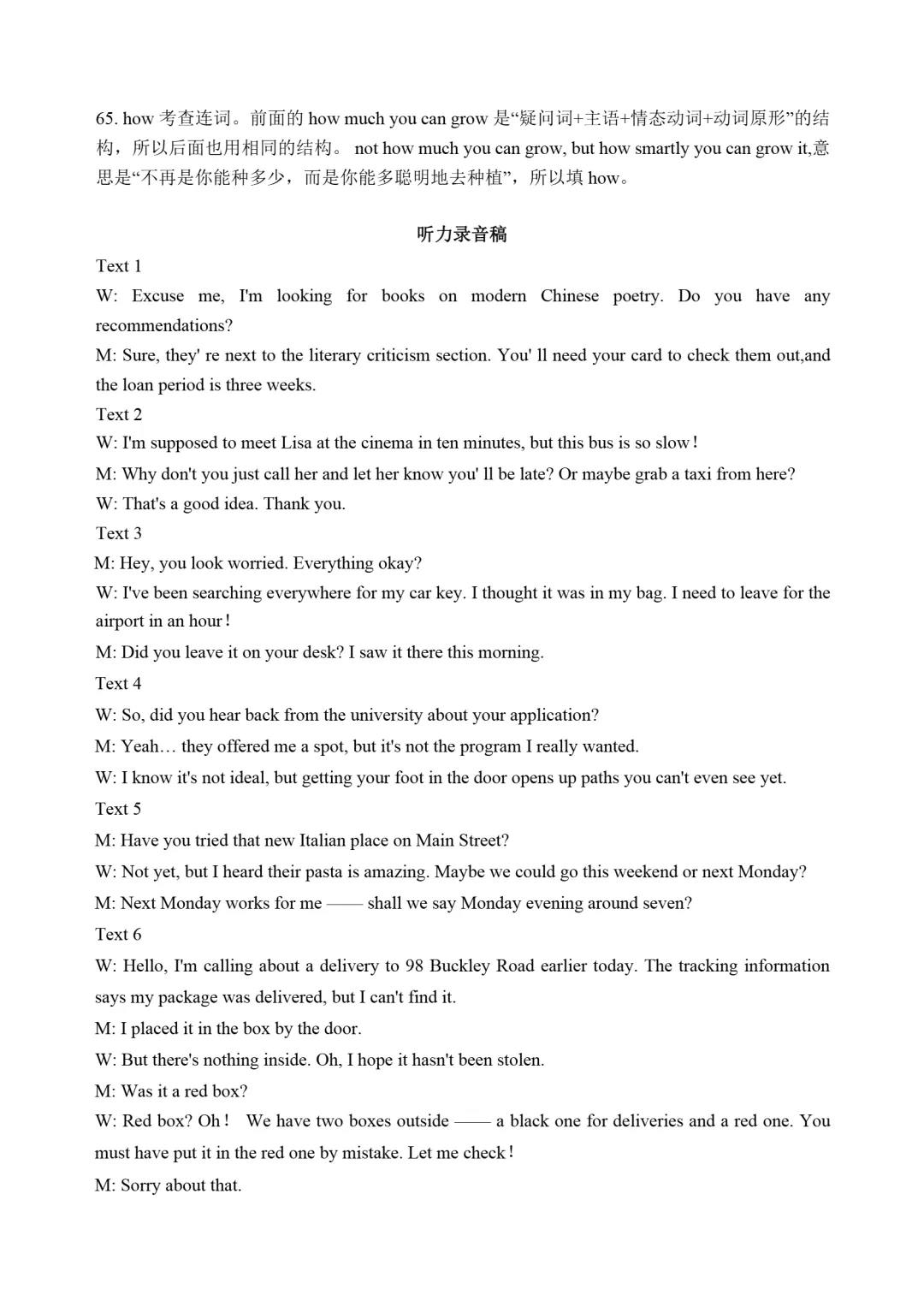 65. how 考查连词。前面的 how much you can grow 是“疑问词+主语+情态动词+动词原形”的结构，所以后面也用相同的结构。 not how much you can grow, but how smartly you can grow it,意思是“不再是你能种多少，而是你能多聪明地去种植”，所以填 how。

听力录音稿

Text 1

W: Excuse me, I'm looking for books on modern Chinese poetry. Do you have any recommendations?

M: Sure, they' re next to the literary criticism section. You' ll need your card to check them out,and the loan period is three weeks.

Text 2

W: I'm supposed to meet Lisa at the cinema in ten minutes, but this bus is so slow!

M: Why don't you just call her and let her know you' ll be late? Or maybe grab a taxi from here?

W: That's a good idea. Thank you.

Text 3

M: Hey, you look worried. Everything okay?

W: I've been searching everywhere for my car key. I thought it was in my bag. I need to leave for the airport in an hour!

M: Did you leave it on your desk? I saw it there this morning.

Text 4

W: So, did you hear back from the university about your application?

M: Yeah… they offered me a spot, but it's not the program I really wanted.

W: I know it's not ideal, but getting your foot in the door opens up paths you can't even see yet.

Text 5

M: Have you tried that new Italian place on Main Street?

W: Not yet, but I heard their pasta is amazing. Maybe we could go this weekend or next Monday?

M: Next Monday works for me —— shall we say Monday evening around seven?

Text 6

W: Hello, I'm calling about a delivery to 98 Buckley Road earlier today. The tracking information says my package was delivered, but I can't find it.

M: I placed it in the box by the door.

W: But there's nothing inside. Oh, I hope it hasn't been stolen.

M: Was it a red box?

W: Red box? Oh! We have two boxes outside —— a black one for deliveries and a red one. You must have put it in the red one by mistake. Let me check!

M: Sorry about that.